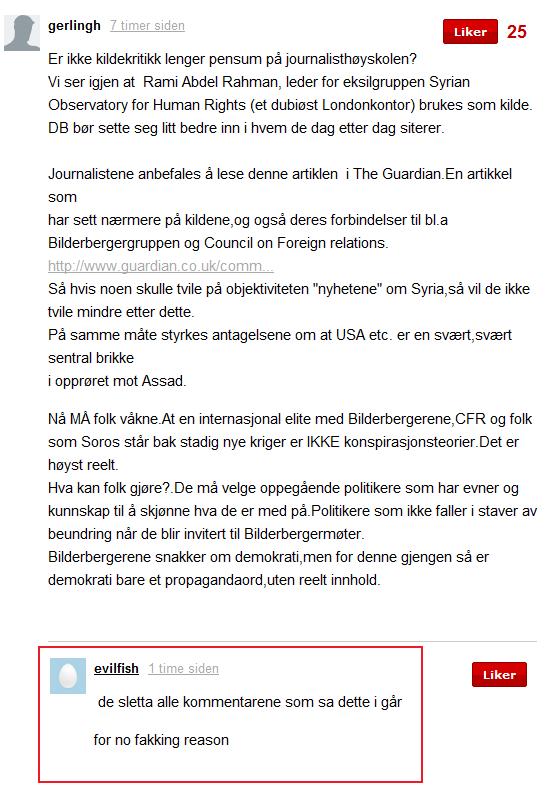 gerlingh 7 timer siden

Liker 25

Er ikke kildekritikk lenger pensum på journalisthøyskolen?
Vi ser igjen at Rami Abdel Rahman, leder for eksilgruppen Syrian Observatory for Human Rights (et dubiøst Londonkontor) brukes som kilde.
DB bør sette seg litt bedre inn i hvem de dag etter dag siterer.

Journalistene anbefales å lese denne artiklen i The Guardian.En artikkel som
har sett nærmere på kildene,og også deres forbindelser til bl.a Bilderbergergruppen og Council on Foreign relations.
http://www.guardian.co.uk/comm...
Så hvis noen skulle tvile på objektiviteten "nyhetene" om Syria,så vil de ikke tvile mindre etter dette.
På samme måte styrkes antagelsene om at USA etc. er en svært,svært sentral brikke
i opprøret mot Assad.

Nå MÅ folk våkne.At en internasjonal elite med Bilderbergerene,CFR og folk som Soros står bak stadig nye kriger er IKKE konspirasjonsteorier.Det er høyst reelt.
Hva kan folk gjøre?.De må velge oppegående politikere som har evner og kunnskap til å skjønne hva de er med på.Politikere som ikke faller i staver av beundring når de blir invitert til Bilderbergermøter.
Bilderbergerene snakker om demokrati,men for denne gjengen så er demokrati bare et propagandaord,uten reelt innhold.

evilfish 1 time siden

Liker

de sletta alle kommentarene som sa dette i går

for no fakking reason